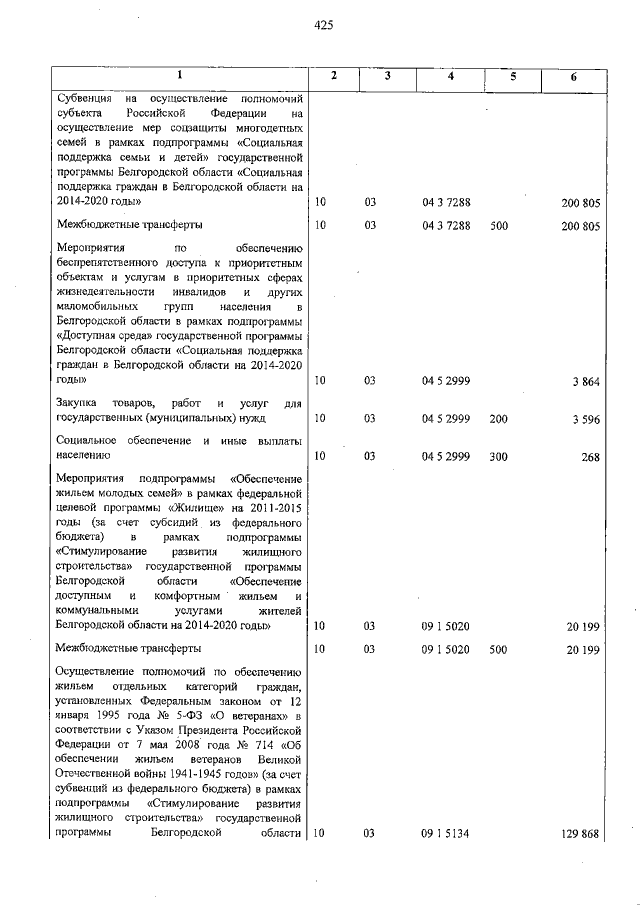 425

| 1 | 2 | 3 | 4 | 5 | 6 |
|---|---|---|---|---|---|
| Субвенция на осуществление полномочий субъекта Российской Федерации на осуществление мер соцзащиты многодетных семей в рамках подпрограммы «Социальная поддержка семьи и детей» государственной программы Белгородской области «Социальная поддержка граждан в Белгородской области на 2014-2020 годы» | 10 | 03 | 04 3 7288 | | 200 805 |
| Межбюджетные трансферты | 10 | 03 | 04 3 7288 | 500 | 200 805 |
| Мероприятия по обеспечению беспрепятственного доступа к приоритетным объектам и услугам в приоритетных сферах жизнедеятельности инвалидов и других маломобильных групп населения в Белгородской области в рамках подпрограммы «Доступная среда» государственной программы Белгородской области «Социальная поддержка граждан в Белгородской области на 2014-2020 годы» | 10 | 03 | 04 5 2999 | | 3 864 |
| Закупка товаров, работ и услуг для государственных (муниципальных) нужд | 10 | 03 | 04 5 2999 | 200 | 3 596 |
| Социальное обеспечение и иные выплаты населению | 10 | 03 | 04 5 2999 | 300 | 268 |
| Мероприятия подпрограммы «Обеспечение жильем молодых семей» в рамках федеральной целевой программы «Жилище» на 2011-2015 годы (за счет субсидий из федерального бюджета) в рамках подпрограммы «Стимулирование развития жилищного строительства» государственной программы Белгородской области «Обеспечение доступным и комфортным жильем и коммунальными услугами жителей Белгородской области на 2014-2020 годы» | 10 | 03 | 09 1 5020 | | 20 199 |
| Межбюджетные трансферты | 10 | 03 | 09 1 5020 | 500 | 20 199 |
| Осуществление полномочий по обеспечению жильем отдельных категорий граждан, установленных Федеральным законом от 12 января 1995 года № 5-ФЗ «О ветеранах» в соответствии с Указом Президента Российской Федерации от 7 мая 2008 года № 714 «Об обеспечении жильем ветеранов Великой Отечественной войны 1941-1945 годов» (за счет субвенций из федерального бюджета) в рамках подпрограммы «Стимулирование развития жилищного строительства» государственной программы Белгородской области | 10 | 03 | 09 1 5134 | | 129 868 |